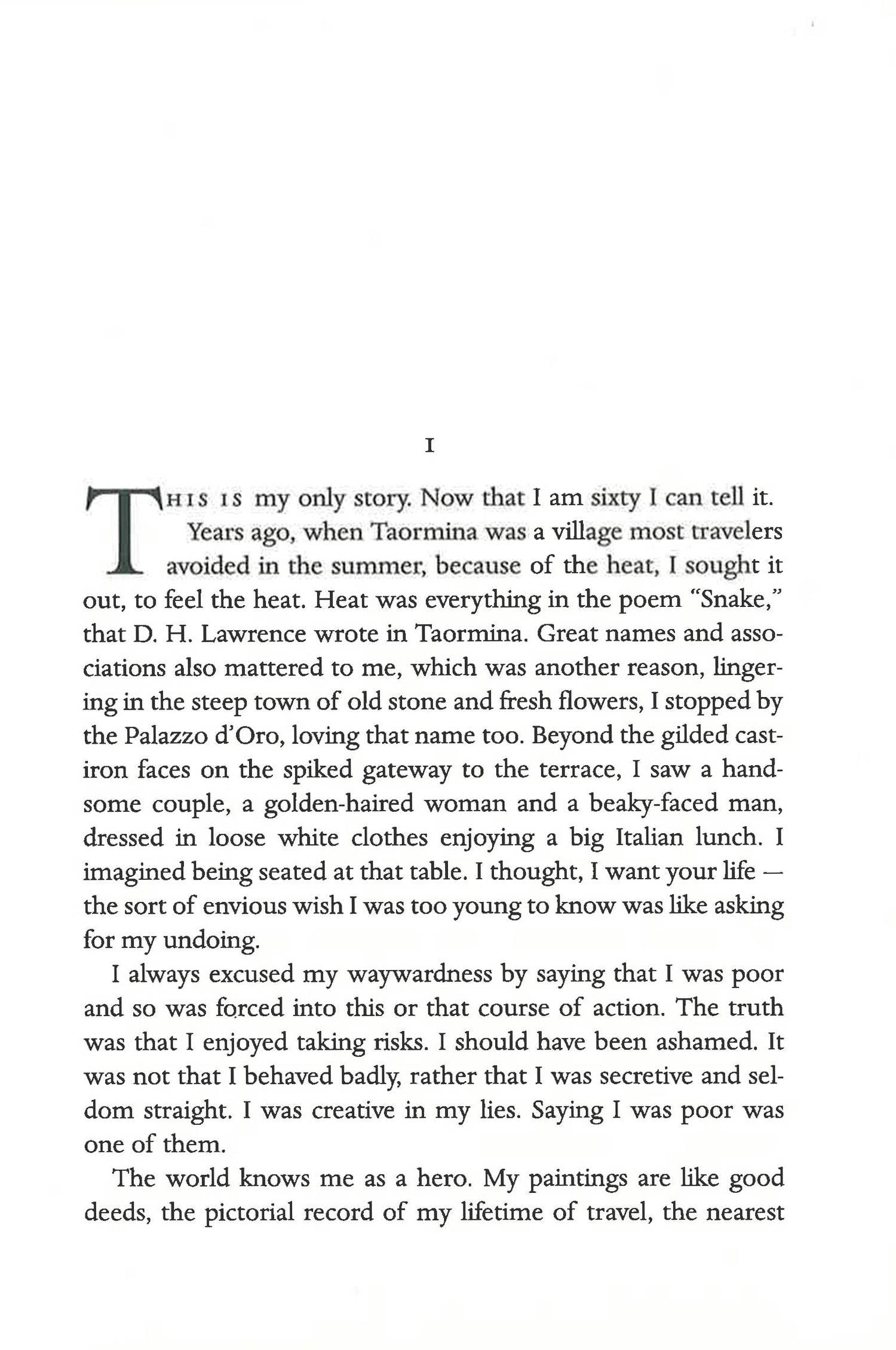 I

THIS IS my only story. Now that I am sixty I can tell it. Years ago, when Taormina was a village most travelers avoided in the summer, because of the heat, I sought it out, to feel the heat. Heat was everything in the poem "Snake," that D. H. Lawrence wrote in Taormina. Great names and associations also mattered to me, which was another reason, lingering in the steep town of old stone and fresh flowers, I stopped by the Palazzo d'Oro, loving that name too. Beyond the gilded cast-iron faces on the spiked gateway to the terrace, I saw a handsome couple, a golden-haired woman and a beaky-faced man, dressed in loose white clothes enjoying a big Italian lunch. I imagined being seated at that table. I thought, I want your life — the sort of envious wish I was too young to know was like asking for my undoing.

I always excused my waywardness by saying that I was poor and so was forced into this or that course of action. The truth was that I enjoyed taking risks. I should have been ashamed. It was not that I behaved badly, rather that I was secretive and seldom straight. I was creative in my lies. Saying I was poor was one of them.

The world knows me as a hero. My paintings are like good deeds, the pictorial record of my lifetime of travel, the nearest